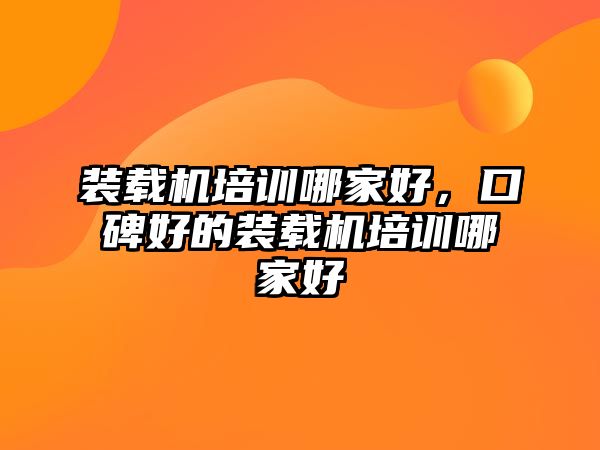 装载机培训哪家好，口碑好的装载机培训哪家好